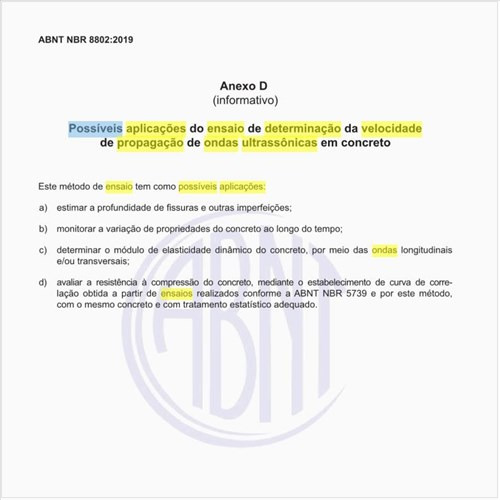 ABNT NBR 8802:2019

Anexo D
(informativo)

Possíveis aplicações do ensaio de determinação da velocidade de propagação de ondas ultrassônicas em concreto

Este método de ensaio tem como possíveis aplicações:

a) estimar a profundidade de fissuras e outras imperfeições;

b) monitorar a variação de propriedades do concreto ao longo do tempo;

c) determinar o módulo de elasticidade dinâmico do concreto, por meio das ondas longitudinais e/ou transversais;

d) avaliar a resistência à compressão do concreto, mediante o estabelecimento de curva de correlação obtida a partir de ensaios realizados conforme a ABNT NBR 5739 e por este método, com o mesmo concreto e com tratamento estatístico adequado.

ABNT